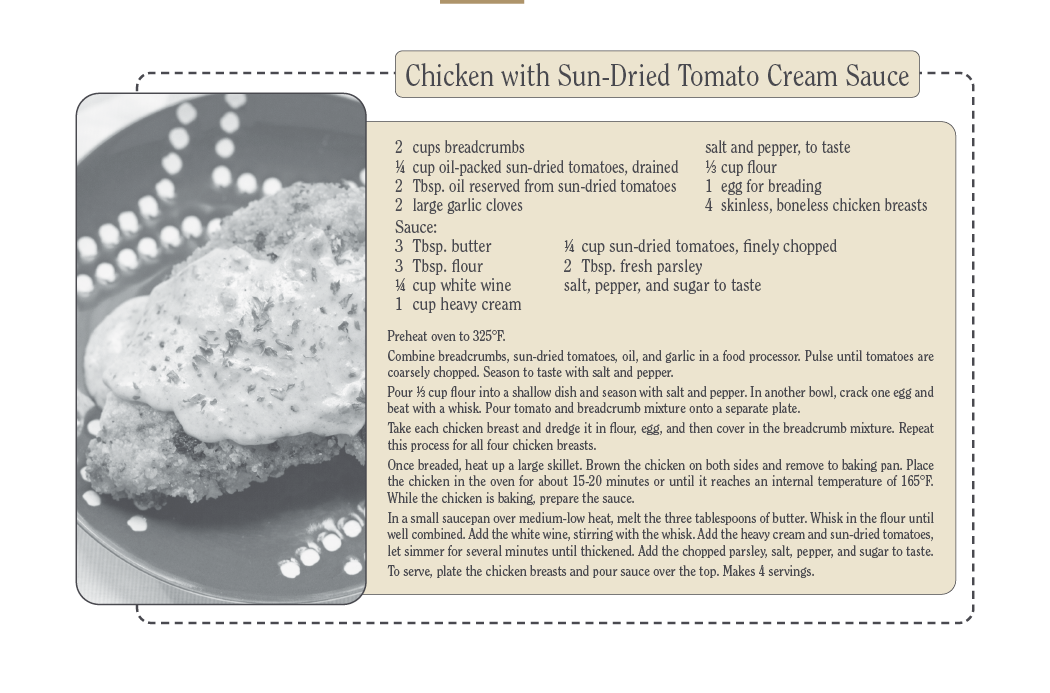 Chicken with Sun-Dried Tomato Cream Sauce

2 cups breadcrumbs
¼ cup oil-packed sun-dried tomatoes, drained
2 Tbsp. oil reserved from sun-dried tomatoes
2 large garlic cloves

salt and pepper, to taste
½ cup flour
1 egg for breading
4 skinless, boneless chicken breasts

Sauce:
3 Tbsp. butter
3 Tbsp. flour
¼ cup white wine
1 cup heavy cream

¼ cup sun-dried tomatoes, finely chopped
2 Tbsp. fresh parsley
salt, pepper, and sugar to taste

Preheat oven to 325°F.

Combine breadcrumbs, sun-dried tomatoes, oil, and garlic in a food processor. Pulse until tomatoes are coarsely chopped. Season to taste with salt and pepper.

Pour ½ cup flour into a shallow dish and season with salt and pepper. In another bowl, crack one egg and beat with a whisk. Pour tomato and breadcrumb mixture onto a separate plate.

Take each chicken breast and dredge it in flour, egg, and then cover in the breadcrumb mixture. Repeat this process for all four chicken breasts.

Once breaded, heat up a large skillet. Brown the chicken on both sides and remove to baking pan. Place the chicken in the oven for about 15-20 minutes or until it reaches an internal temperature of 165°F. While the chicken is baking, prepare the sauce.

In a small saucepan over medium-low heat, melt the three tablespoons of butter. Whisk in the flour until well combined. Add the white wine, stirring with the whisk. Add the heavy cream and sun-dried tomatoes, let simmer for several minutes until thickened. Add the chopped parsley, salt, pepper, and sugar to taste.

To serve, plate the chicken breasts and pour sauce over the top. Makes 4 servings.